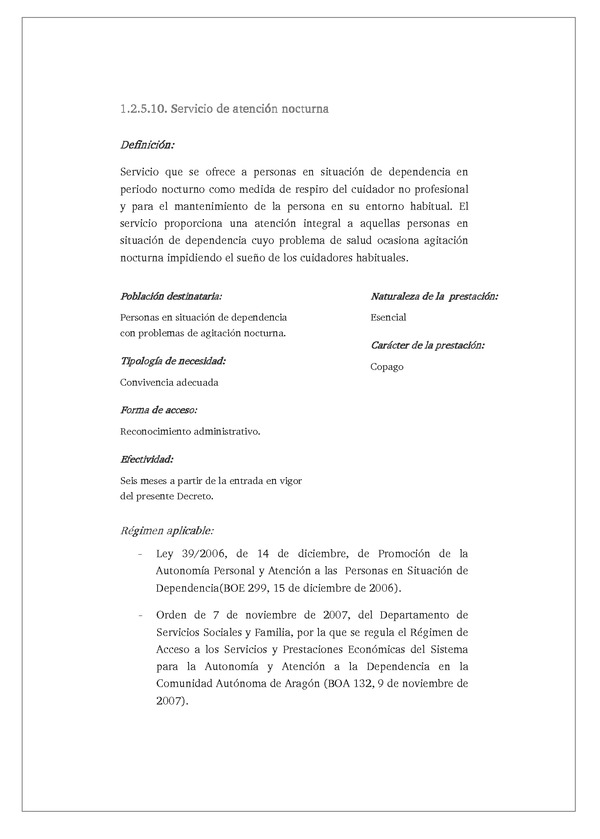 1.2.5.10. Servicio de atención nocturna

Definición:

Servicio que se ofrece a personas en situación de dependencia en periodo nocturno como medida de respiro del cuidador no profesional y para el mantenimiento de la persona en su entorno habitual. El servicio proporciona una atención integral a aquellas personas en situación de dependencia cuyo problema de salud ocasiona agitación nocturna impidiendo el sueño de los cuidadores habituales.

Población destinataria:

Personas en situación de dependencia con problemas de agitación nocturna.

Tipología de necesidad:

Convivencia adecuada

Forma de acceso:

Reconocimiento administrativo.

Efectividad:

Seis meses a partir de la entrada en vigor del presente Decreto.

Naturaleza de la prestación:

Esencial

Carácter de la prestación:

Copago

Régimen aplicable:

- Ley 39/2006, de 14 de diciembre, de Promoción de la Autonomía Personal y Atención a las Personas en Situación de Dependencia(BOE 299, 15 de diciembre de 2006).

- Orden de 7 de noviembre de 2007, del Departamento de Servicios Sociales y Familia, por la que se regula el Régimen de Acceso a los Servicios y Prestaciones Económicas del Sistema para la Autonomía y Atención a la Dependencia en la Comunidad Autónoma de Aragón (BOA 132, 9 de noviembre de 2007).